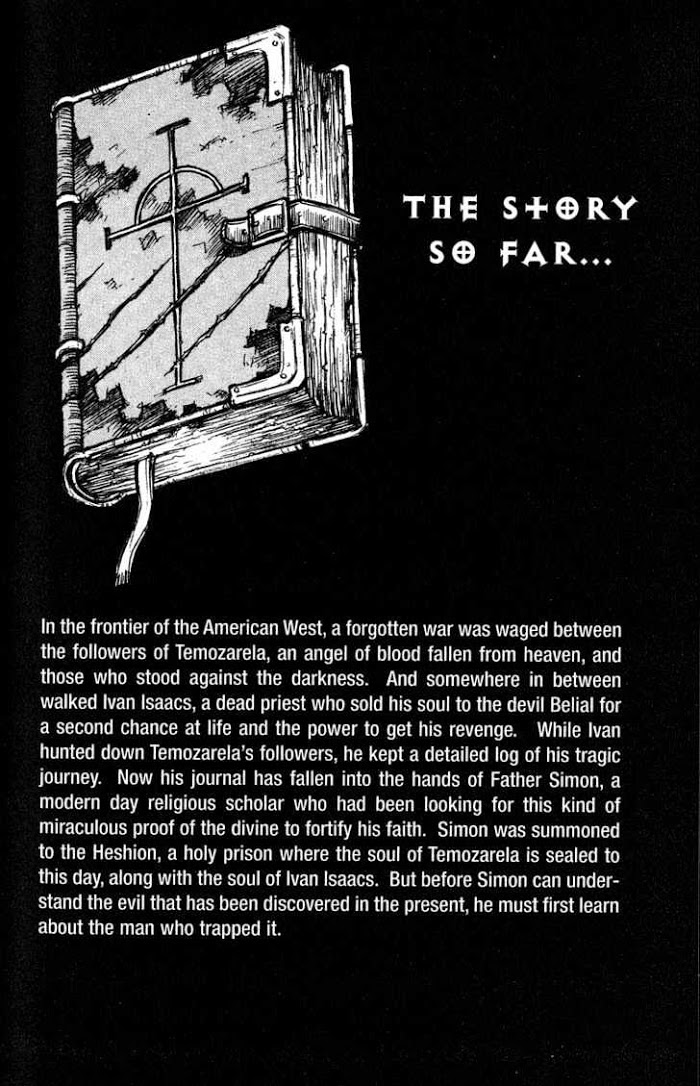 THE STORY SO FAR...

In the frontier of the American West, a forgotten war was waged between the followers of Temozarela, an angel of blood fallen from heaven, and those who stood against the darkness. And somewhere in between walked Ivan Isaacs, a dead priest who sold his soul to the devil Belial for a second chance at life and the power to get his revenge. While Ivan hunted down Temozarela's followers, he kept a detailed log of his tragic journey. Now his journal has fallen into the hands of Father Simon, a modern day religious scholar who had been looking for this kind of miraculous proof of the divine to fortify his faith. Simon was summoned to the Heshion, a holy prison where the soul of Temozarela is sealed to this day, along with the soul of Ivan Isaacs. But before Simon can understand the evil that has been discovered in the present, he must first learn about the man who trapped it.